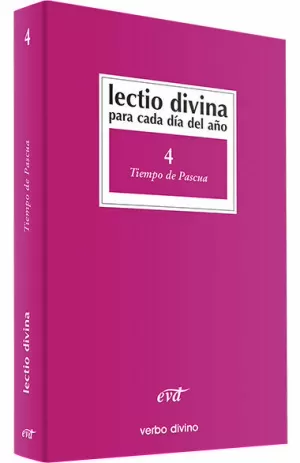 4

Tiempo de Pascua

lectio divina

evd

lectio divina
para cada día del año

4
Tiempo de Pascua

evd

verbo divino